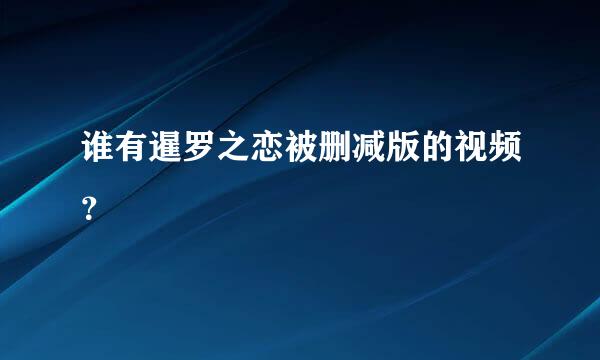 谁有暹罗之恋被删减版的视频?